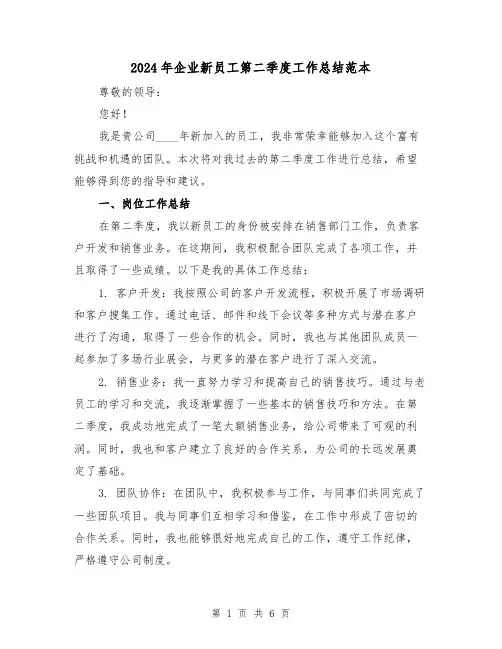 2024年企业新员工第二季度工作总结范本

尊敬的领导：

您好！

我是贵公司____年新加入的员工，我非常荣幸能够加入这个富有挑战和机遇的团队。本次将对我过去的第二季度工作进行总结，希望能够得到您的指导和建议。

一、岗位工作总结

在第二季度，我以新员工的身份被安排在销售部门工作，负责客户开发和销售业务。在这期间，我积极配合团队完成了各项工作，并且取得了一些成绩。以下是我的具体工作总结：

1. 客户开发：我按照公司的客户开发流程，积极开展了市场调研和客户搜集工作。通过电话、邮件和线下会议等多种方式与潜在客户进行了沟通，取得了一些合作的机会。同时，我也与其他团队成员一起参加了多场行业展会，与更多的潜在客户进行了深入交流。

2. 销售业务：我一直努力学习和提高自己的销售技巧。通过与老员工的学习和交流，我逐渐掌握了一些基本的销售技巧和方法。在第二季度，我成功地完成了一笔大额销售业务，给公司带来了可观的利润。同时，我也和客户建立了良好的合作关系，为公司的长远发展奠定了基础。

3. 团队协作：在团队中，我积极参与工作，与同事们共同完成了一些团队项目。我与同事们互相学习和借鉴，在工作中形成了密切的合作关系。同时，我也能够很好地完成自己的工作，遵守工作纪律，严格遵守公司制度。

第 1 页 共 6 页